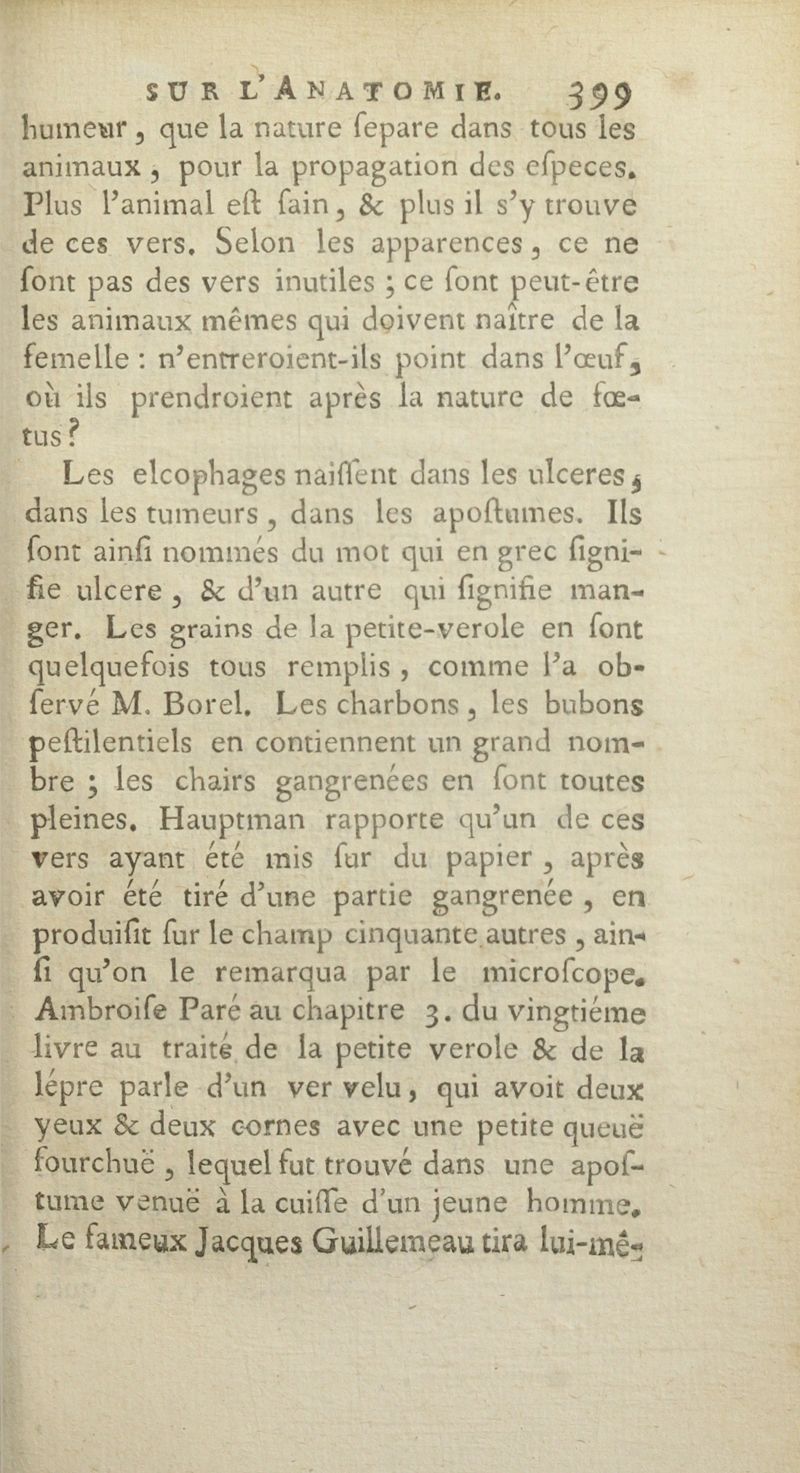 SUR L'ANATOMIE. 399

humeur, que la nature ſepare dans tous les animaux, pour la propagation des eſpeces. Plus l'animal eſt ſain, & plus il s'y trouve de ces vers. Selon les apparences, ce ne ſont pas des vers inutiles ; ce ſont peut-être les animaux mêmes qui doivent naître de la femelle : n'entreroient-ils point dans l'œuf, où ils prendroient après la nature de fœtus ?

Les elcophages naiſſent dans les ulceres, dans les tumeurs, dans les apoſtumes. Ils ſont ainſi nommés du mot qui en grec ſignifie ulcere, & d'un autre qui ſignifie manger. Les grains de la petite-verole en ſont quelquefois tous remplis, comme l'a obſervé M. Borel. Les charbons, les bubons peſtilentiels en contiennent un grand nombre ; les chairs gangrenées en ſont toutes pleines. Hauptman rapporte qu'un de ces vers ayant été mis ſur du papier, après avoir été tiré d'une partie gangrenée, en produiſit ſur le champ cinquante autres, ainſi qu'on le remarqua par le microſcope. Ambroiſe Paré au chapitre 3. du vingtiéme livre au traité de la petite verole & de la lépre parle d'un ver velu, qui avoit deux yeux & deux cornes avec une petite queuë fourchuë, lequel fut trouvé dans une apoſtume venuë à la cuiſſe d'un jeune homme. Le fameux Jacques Guillemeau tira lui-mê-